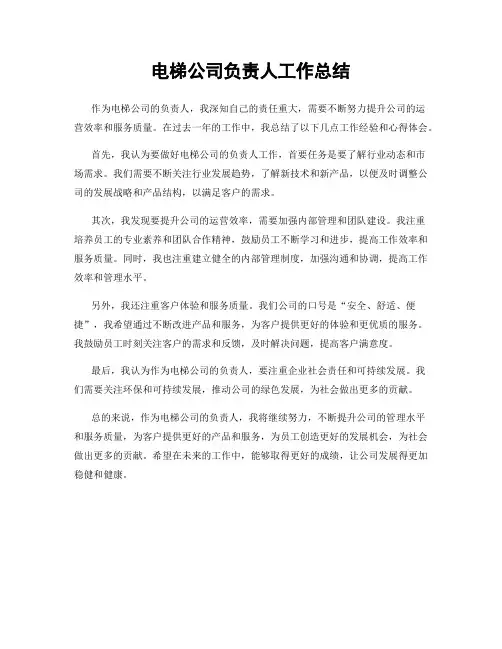 电梯公司负责人工作总结

作为电梯公司的负责人，我深知自己的责任重大，需要不断努力提升公司的运营效率和服务质量。在过去一年的工作中，我总结了以下几点工作经验和心得体会。

首先，我认为要做好电梯公司的负责人工作，首要任务是要了解行业动态和市场需求。我们需要不断关注行业发展趋势，了解新技术和新产品，以便及时调整公司的发展战略和产品结构，以满足客户的需求。

其次，我发现要提升公司的运营效率，需要加强内部管理和团队建设。我注重培养员工的专业素养和团队合作精神，鼓励员工不断学习和进步，提高工作效率和服务质量。同时，我也注重建立健全的内部管理制度，加强沟通和协调，提高工作效率和管理水平。

另外，我还注重客户体验和服务质量。我们公司的口号是“安全、舒适、便捷”，我希望通过不断改进产品和服务，为客户提供更好的体验和更优质的服务。我鼓励员工时刻关注客户的需求和反馈，及时解决问题，提高客户满意度。

最后，我认为作为电梯公司的负责人，要注重企业社会责任和可持续发展。我们需要关注环保和可持续发展，推动公司的绿色发展，为社会做出更多的贡献。

总的来说，作为电梯公司的负责人，我将继续努力，不断提升公司的管理水平和服务质量，为客户提供更好的产品和服务，为员工创造更好的发展机会，为社会做出更多的贡献。希望在未来的工作中，能够取得更好的成绩，让公司发展得更加稳健和健康。